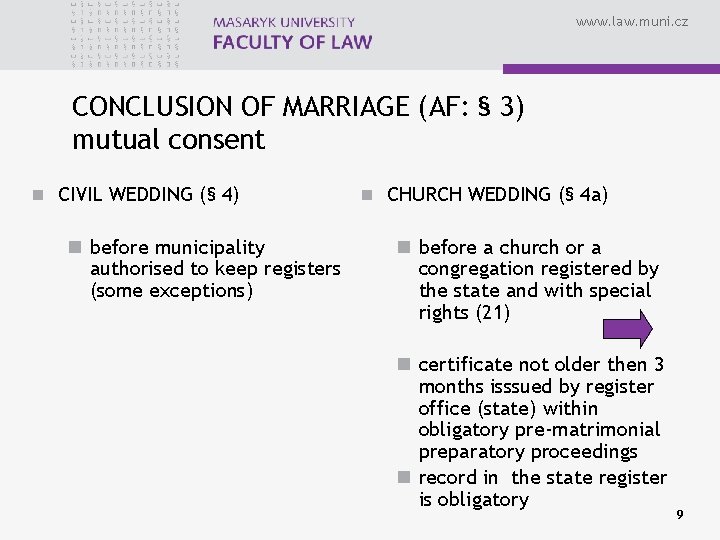 MASARYK UNIVERSITY
FACULTY OF LAW

www.law.muni.cz

CONCLUSION OF MARRIAGE (AF: § 3)
mutual consent

• CIVIL WEDDING (§ 4)

• before municipality authorised to keep registers (some exceptions)

• CHURCH WEDDING (§ 4a)

• before a church or a congregation registered by the state and with special rights (21)

• certificate not older then 3 months isssued by register office (state) within obligatory pre-matrimonial preparatory proceedings

• record in the state register is obligatory

9